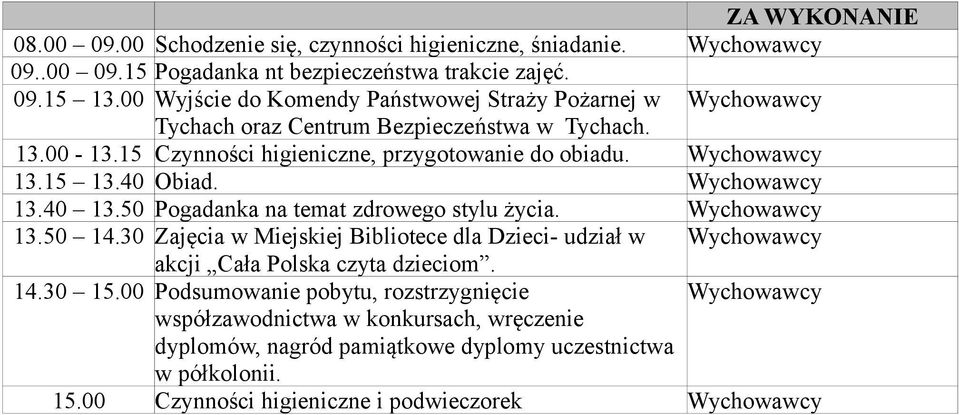 | | | ZA WYKONANIE |
|---|---|---|
| 08.00 – 09.00 | Schodzenie się, czynności higieniczne, śniadanie. | Wychowawcy |
| 09..00 – 09.15 | Pogadanka nt bezpieczeństwa trakcie zajęć. | |
| 09.15 – 13.00 | Wyjście do Komendy Państwowej Straży Pożarnej w Tychach oraz Centrum Bezpieczeństwa w Tychach. | Wychowawcy |
| 13.00 - 13.15 | Czynności higieniczne, przygotowanie do obiadu. | Wychowawcy |
| 13.15 – 13.40 | Obiad. | Wychowawcy |
| 13.40 – 13.50 | Pogadanka na temat zdrowego stylu życia. | Wychowawcy |
| 13.50 – 14.30 | Zajęcia w Miejskiej Bibliotece dla Dzieci- udział w akcji „Cała Polska czyta dzieciom”. | Wychowawcy |
| 14.30 – 15.00 | Podsumowanie pobytu, rozstrzygnięcie współzawodnictwa w konkursach, wręczenie dyplomów, nagród pamiątkowe dyplomy uczestnictwa w półkolonii. | Wychowawcy |
| 15.00 | Czynności higieniczne i podwieczorek | Wychowawcy |